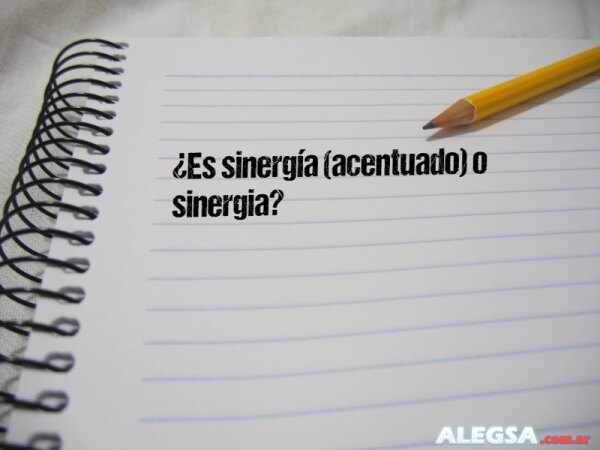 ¿Es sinergía (acentuado) o sinergia?

ALEGSA.com.ar